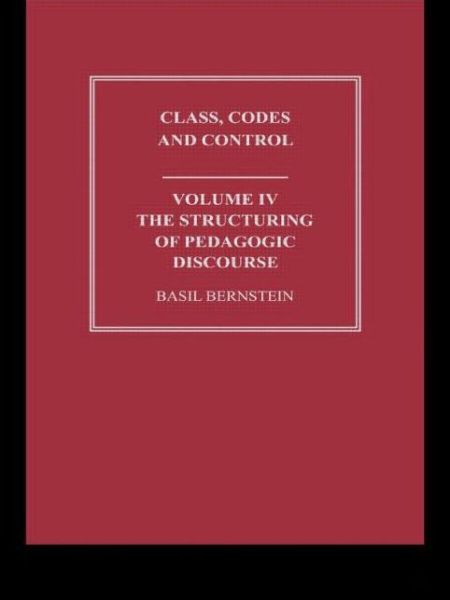 CLASS, CODES AND CONTROL

VOLUME IV
THE STRUCTURING OF PEDAGOGIC DISCOURSE

BASIL BERNSTEIN